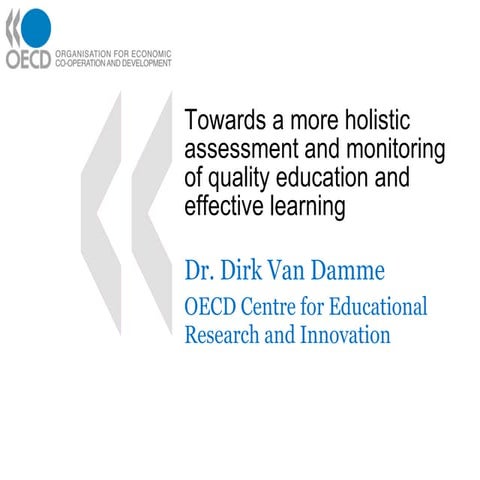 OECD ORGANISATION FOR ECONOMIC CO-OPERATION AND DEVELOPMENT

Towards a more holistic assessment and monitoring of quality education and effective learning

Dr. Dirk Van Damme

OECD Centre for Educational Research and Innovation